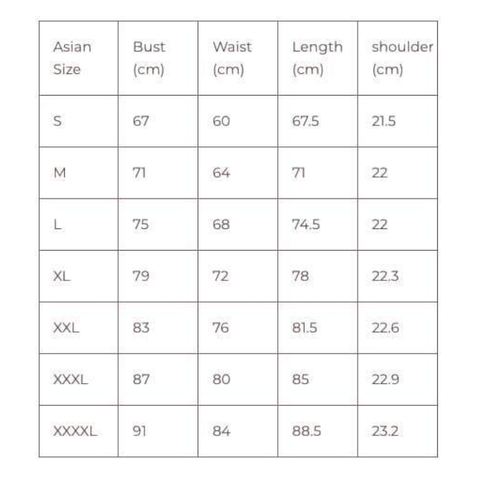 | Asian Size | Bust (cm) | Waist (cm) | Length (cm) | shoulder (cm) |
|---|---|---|---|---|
| S | 67 | 60 | 67.5 | 21.5 |
| M | 71 | 64 | 71 | 22 |
| L | 75 | 68 | 74.5 | 22 |
| XL | 79 | 72 | 78 | 22.3 |
| XXL | 83 | 76 | 81.5 | 22.6 |
| XXXL | 87 | 80 | 85 | 22.9 |
| XXXXL | 91 | 84 | 88.5 | 23.2 |